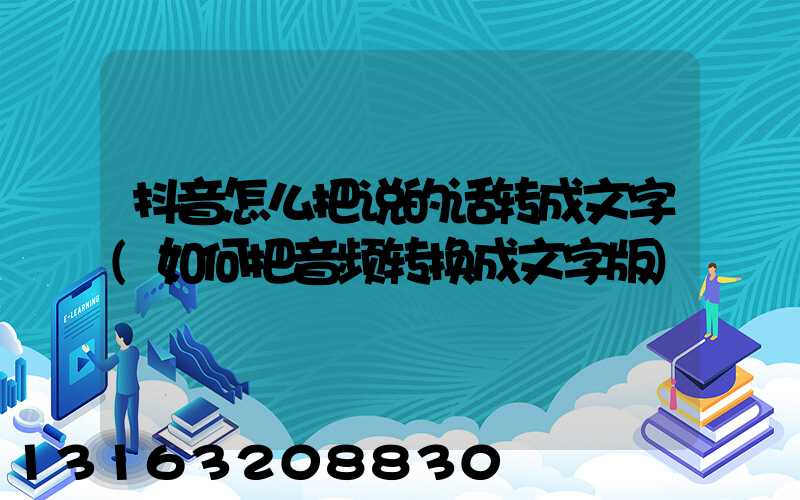 抖音怎么把说的话转成文字(如何把音频转换成文字版)

E-LEARNING

13163208830